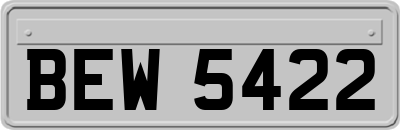 BEW 5422